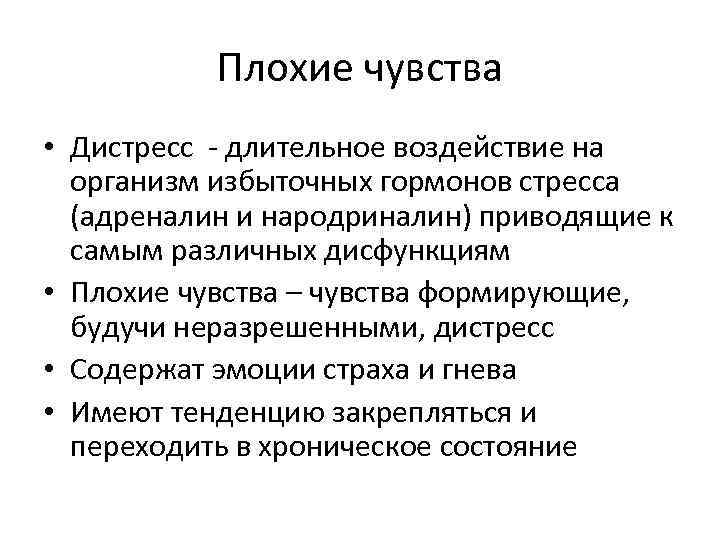 Плохие чувства

• Дистресс - длительное воздействие на организм избыточных гормонов стресса (адреналин и народриналин) приводящие к самым различных дисфункциям
• Плохие чувства – чувства формирующие, будучи неразрешенными, дистресс
• Содержат эмоции страха и гнева
• Имеют тенденцию закрепляться и переходить в хроническое состояние